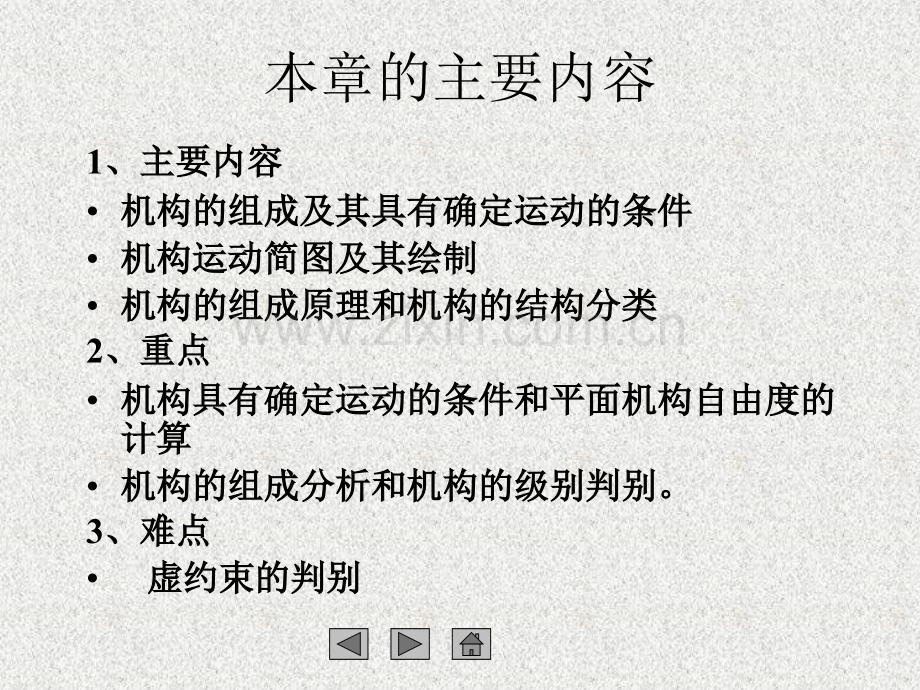 本章的主要内容

1、主要内容

• 机构的组成及其具有确定运动的条件
• 机构运动简图及其绘制
• 机构的组成原理和机构的结构分类

2、重点

• 机构具有确定运动的条件和平面机构自由度的计算
• 机构的组成分析和机构的级别判别。

3、难点

• 虚约束的判别

www.zixin.com.cn